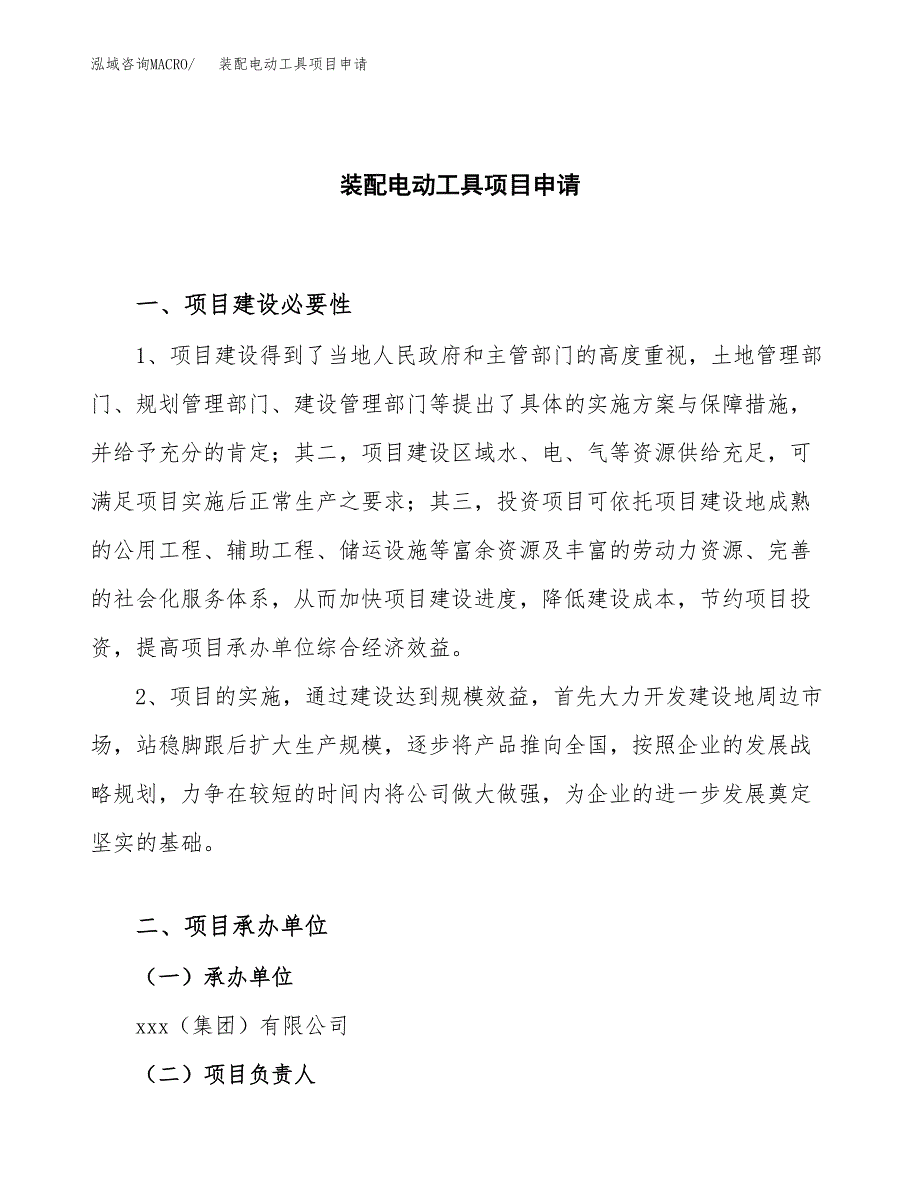 泓域咨询MACRO/　装配电动工具项目申请

装配电动工具项目申请

一、项目建设必要性

1、项目建设得到了当地人民政府和主管部门的高度重视，土地管理部门、规划管理部门、建设管理部门等提出了具体的实施方案与保障措施，并给予充分的肯定；其二，项目建设区域水、电、气等资源供给充足，可满足项目实施后正常生产之要求；其三，投资项目可依托项目建设地成熟的公用工程、辅助工程、储运设施等富余资源及丰富的劳动力资源、完善的社会化服务体系，从而加快项目建设进度，降低建设成本，节约项目投资，提高项目承办单位综合经济效益。

2、项目的实施，通过建设达到规模效益，首先大力开发建设地周边市场，站稳脚跟后扩大生产规模，逐步将产品推向全国，按照企业的发展战略规划，力争在较短的时间内将公司做大做强，为企业的进一步发展奠定坚实的基础。

二、项目承办单位

（一）承办单位

xxx（集团）有限公司

（二）项目负责人